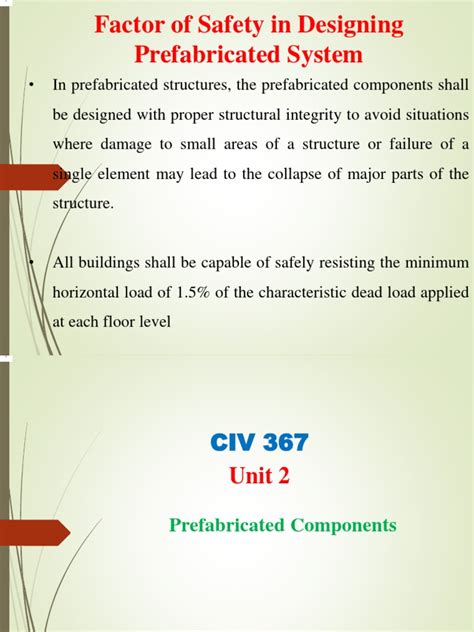 Factor of Safety in Designing Prefabricated System

• In prefabricated structures, the prefabricated components shall be designed with proper structural integrity to avoid situations where damage to small areas of a structure or failure of a single element may lead to the collapse of major parts of the structure.

• All buildings shall be capable of safely resisting the minimum horizontal load of 1.5% of the characteristic dead load applied at each floor level

CIV 367
Unit 2

Prefabricated Components